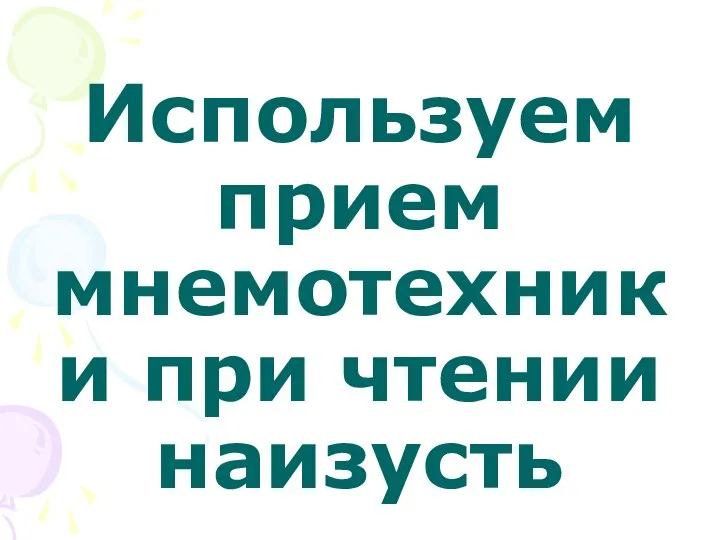 Используем прием мнемотехник и при чтении наизусть